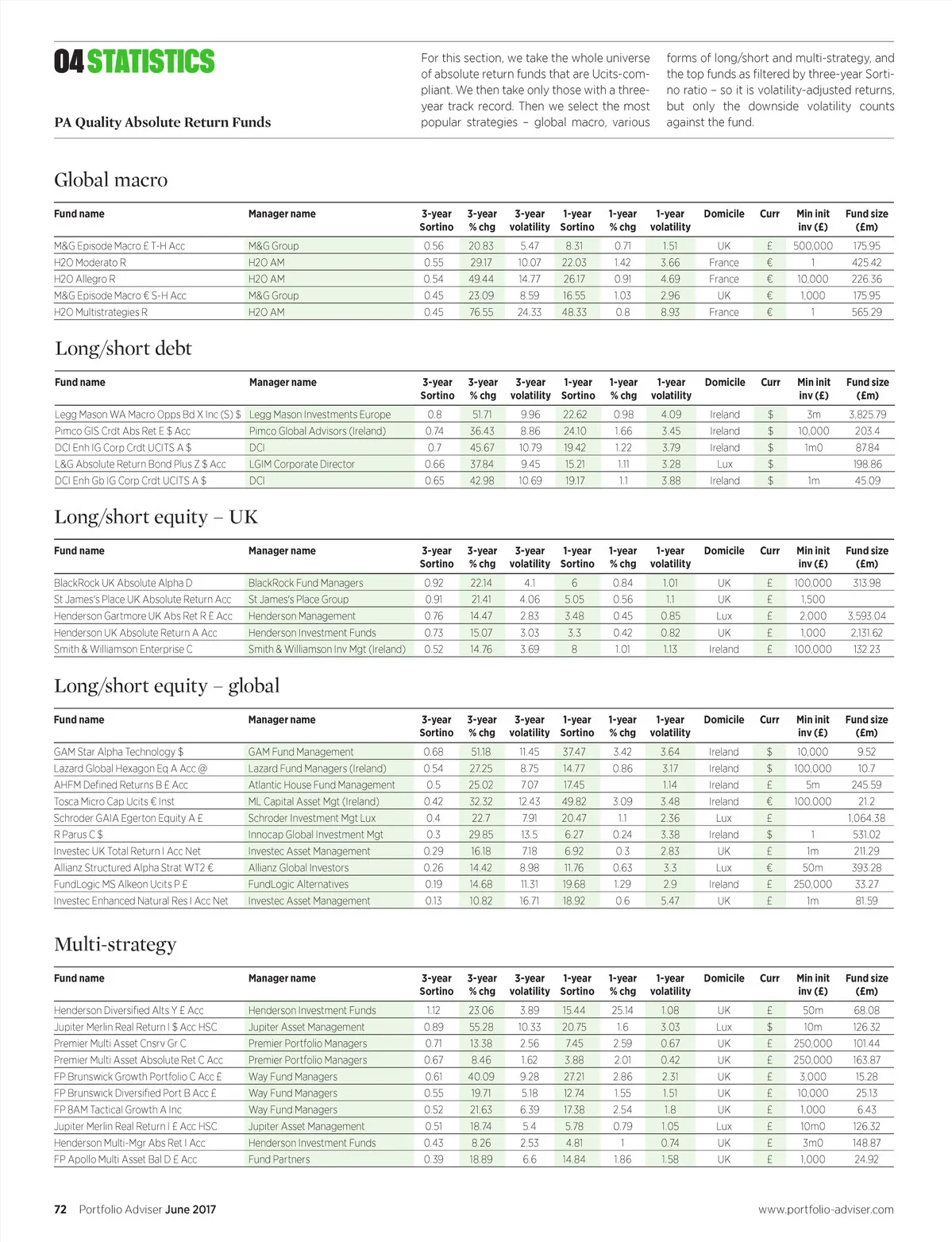 04 STATISTICS

PA Quality Absolute Return Funds

For this section, we take the whole universe of absolute return funds that are Ucits-compliant. We then take only those with a three-year track record. Then we select the most popular strategies – global macro, various forms of long/short and multi-strategy, and the top funds as filtered by three-year Sortino ratio – so it is volatility-adjusted returns, but only the downside volatility counts against the fund.

Global macro

| Fund name | Manager name | 3-year Sortino | 3-year % chg | 3-year volatility | 1-year Sortino | 1-year % chg | 1-year volatility | Domicile | Curr | Min init inv (£) | Fund size (£m) |
|---|---|---|---|---|---|---|---|---|---|---|---|
| M&G Episode Macro £ T-H Acc | M&G Group | 0.56 | 20.83 | 5.47 | 8.31 | 0.71 | 1.51 | UK | £ | 500,000 | 175.95 |
| H2O Moderato R | H2O AM | 0.55 | 29.17 | 10.07 | 22.03 | 1.42 | 3.66 | France | € | 1 | 425.42 |
| H2O Allegro R | H2O AM | 0.54 | 49.44 | 14.77 | 26.17 | 0.91 | 4.69 | France | € | 10,000 | 226.36 |
| M&G Episode Macro € S-H Acc | M&G Group | 0.45 | 23.09 | 8.59 | 16.55 | 1.03 | 2.96 | UK | € | 1,000 | 175.95 |
| H2O Multistrategies R | H2O AM | 0.45 | 76.55 | 24.33 | 48.33 | 0.8 | 8.93 | France | € | 1 | 565.29 |

Long/short debt

| Fund name | Manager name | 3-year Sortino | 3-year % chg | 3-year volatility | 1-year Sortino | 1-year % chg | 1-year volatility | Domicile | Curr | Min init inv (£) | Fund size (£m) |
|---|---|---|---|---|---|---|---|---|---|---|---|
| Legg Mason WA Macro Opps Bd X Inc (S) $ | Legg Mason Investments Europe | 0.8 | 51.71 | 9.96 | 22.62 | 0.98 | 4.09 | Ireland | $ | 3m | 3,825.79 |
| Pimco GIS Crdt Abs Ret E $ Acc | Pimco Global Advisors (Ireland) | 0.74 | 36.43 | 8.86 | 24.10 | 1.66 | 3.45 | Ireland | $ | 10,000 | 203.4 |
| DCI Enh IG Corp Crdt UCITS A $ | DCI | 0.7 | 45.67 | 10.79 | 19.42 | 1.22 | 3.79 | Ireland | $ | 1m0 | 87.84 |
| L&G Absolute Return Bond Plus Z $ Acc | LGIM Corporate Director | 0.66 | 37.84 | 9.45 | 15.21 | 1.11 | 3.28 | Lux | $ | | 198.86 |
| DCI Enh Gb IG Corp Crdt UCITS A $ | DCI | 0.65 | 42.98 | 10.69 | 19.17 | 1.1 | 3.88 | Ireland | $ | 1m | 45.09 |

Long/short equity – UK

| Fund name | Manager name | 3-year Sortino | 3-year % chg | 3-year volatility | 1-year Sortino | 1-year % chg | 1-year volatility | Domicile | Curr | Min init inv (£) | Fund size (£m) |
|---|---|---|---|---|---|---|---|---|---|---|---|
| BlackRock UK Absolute Alpha D | BlackRock Fund Managers | 0.92 | 22.14 | 4.1 | 6 | 0.84 | 1.01 | UK | £ | 100,000 | 313.98 |
| St James's Place UK Absolute Return Acc | St James's Place Group | 0.91 | 21.41 | 4.06 | 5.05 | 0.56 | 1.1 | UK | £ | 1,500 | |
| Henderson Gartmore UK Abs Ret R £ Acc | Henderson Management | 0.76 | 14.47 | 2.83 | 3.48 | 0.45 | 0.85 | Lux | £ | 2,000 | 3,593.04 |
| Henderson UK Absolute Return A Acc | Henderson Investment Funds | 0.73 | 15.07 | 3.03 | 3.3 | 0.42 | 0.82 | UK | £ | 1,000 | 2,131.62 |
| Smith & Williamson Enterprise C | Smith & Williamson Inv Mgt (Ireland) | 0.52 | 14.76 | 3.69 | 8 | 1.01 | 1.13 | Ireland | £ | 100,000 | 132.23 |

Long/short equity – global

| Fund name | Manager name | 3-year Sortino | 3-year % chg | 3-year volatility | 1-year Sortino | 1-year % chg | 1-year volatility | Domicile | Curr | Min init inv (£) | Fund size (£m) |
|---|---|---|---|---|---|---|---|---|---|---|---|
| GAM Star Alpha Technology $ | GAM Fund Management | 0.68 | 51.18 | 11.45 | 37.47 | 3.42 | 3.64 | Ireland | $ | 10,000 | 9.52 |
| Lazard Global Hexagon Eq A Acc @ | Lazard Fund Managers (Ireland) | 0.54 | 27.25 | 8.75 | 14.77 | 0.86 | 3.17 | Ireland | $ | 100,000 | 10.7 |
| AHFM Defined Returns B £ Acc | Atlantic House Fund Management | 0.5 | 25.02 | 7.07 | 17.45 | | 1.14 | Ireland | £ | 5m | 245.59 |
| Tosca Micro Cap Ucits € Inst | ML Capital Asset Mgt (Ireland) | 0.42 | 32.32 | 12.43 | 49.82 | 3.09 | 3.48 | Ireland | € | 100,000 | 21.2 |
| Schroder GAIA Egerton Equity A £ | Schroder Investment Mgt Lux | 0.4 | 22.7 | 7.91 | 20.47 | 1.1 | 2.36 | Lux | £ | | 1,064.38 |
| R Parus C $ | Innocap Global Investment Mgt | 0.3 | 29.85 | 13.5 | 6.27 | 0.24 | 3.38 | Ireland | $ | 1 | 531.02 |
| Investec UK Total Return I Acc Net | Investec Asset Management | 0.29 | 16.18 | 7.18 | 6.92 | 0.3 | 2.83 | UK | £ | 1m | 211.29 |
| Allianz Structured Alpha Strat WT2 € | Allianz Global Investors | 0.26 | 14.42 | 8.98 | 11.76 | 0.63 | 3.3 | Lux | € | 50m | 393.28 |
| FundLogic MS Alkeon Ucits P £ | FundLogic Alternatives | 0.19 | 14.68 | 11.31 | 19.68 | 1.29 | 2.9 | Ireland | £ | 250,000 | 33.27 |
| Investec Enhanced Natural Res I Acc Net | Investec Asset Management | 0.13 | 10.82 | 16.71 | 18.92 | 0.6 | 5.47 | UK | £ | 1m | 81.59 |

Multi-strategy

| Fund name | Manager name | 3-year Sortino | 3-year % chg | 3-year volatility | 1-year Sortino | 1-year % chg | 1-year volatility | Domicile | Curr | Min init inv (£) | Fund size (£m) |
|---|---|---|---|---|---|---|---|---|---|---|---|
| Henderson Diversified Alts Y £ Acc | Henderson Investment Funds | 1.12 | 23.06 | 3.89 | 15.44 | 25.14 | 1.08 | UK | £ | 50m | 68.08 |
| Jupiter Merlin Real Return I $ Acc HSC | Jupiter Asset Management | 0.89 | 55.28 | 10.33 | 20.75 | 1.6 | 3.03 | Lux | $ | 10m | 126.32 |
| Premier Multi Asset Cnsrv Gr C | Premier Portfolio Managers | 0.71 | 13.38 | 2.56 | 7.45 | 2.59 | 0.67 | UK | £ | 250,000 | 101.44 |
| Premier Multi Asset Absolute Ret C Acc | Premier Portfolio Managers | 0.67 | 8.46 | 1.62 | 3.88 | 2.01 | 0.42 | UK | £ | 250,000 | 163.87 |
| FP Brunswick Growth Portfolio C Acc £ | Way Fund Managers | 0.61 | 40.09 | 9.28 | 27.21 | 2.86 | 2.31 | UK | £ | 3,000 | 15.28 |
| FP Brunswick Diversified Port B Acc £ | Way Fund Managers | 0.55 | 19.71 | 5.18 | 12.74 | 1.55 | 1.51 | UK | £ | 10,000 | 25.13 |
| FP 8AM Tactical Growth A Inc | Way Fund Managers | 0.52 | 21.63 | 6.39 | 17.38 | 2.54 | 1.8 | UK | £ | 1,000 | 6.43 |
| Jupiter Merlin Real Return I £ Acc HSC | Jupiter Asset Management | 0.51 | 18.74 | 5.4 | 5.78 | 0.79 | 1.05 | Lux | £ | 10m0 | 126.32 |
| Henderson Multi-Mgr Abs Ret I Acc | Henderson Investment Funds | 0.43 | 8.26 | 2.53 | 4.81 | 1 | 0.74 | UK | £ | 3m0 | 148.87 |
| FP Apollo Multi Asset Bal D £ Acc | Fund Partners | 0.39 | 18.89 | 6.6 | 14.84 | 1.86 | 1.58 | UK | £ | 1,000 | 24.92 |

72 Portfolio Adviser June 2017

www.portfolio-adviser.com